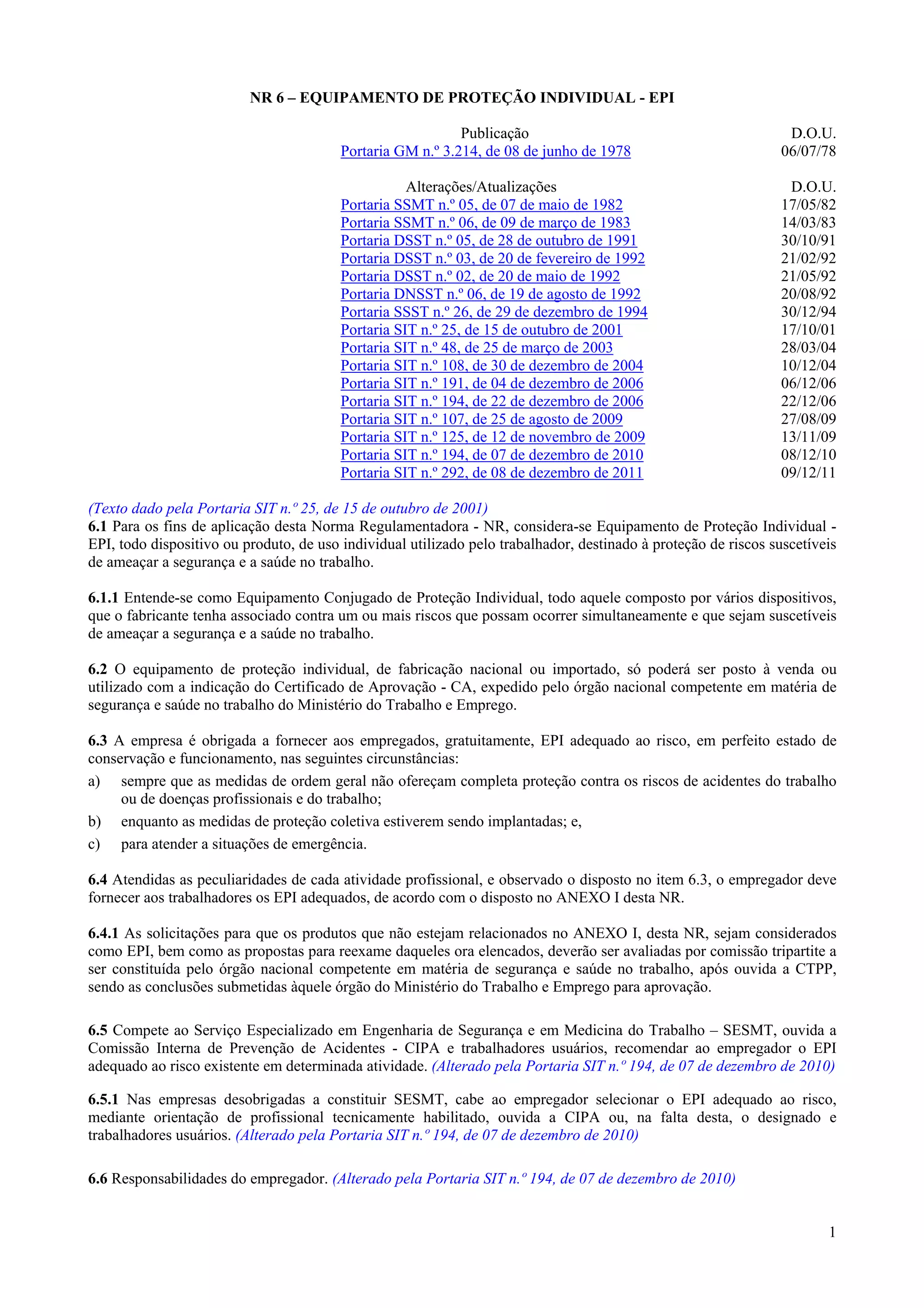 NR 6 – EQUIPAMENTO DE PROTEÇÃO INDIVIDUAL - EPI

| Publicação | D.O.U. |
|---|---|
| Portaria GM n.º 3.214, de 08 de junho de 1978 | 06/07/78 |

| Alterações/Atualizações | D.O.U. |
|---|---|
| Portaria SSMT n.º 05, de 07 de maio de 1982 | 17/05/82 |
| Portaria SSMT n.º 06, de 09 de março de 1983 | 14/03/83 |
| Portaria DSST n.º 05, de 28 de outubro de 1991 | 30/10/91 |
| Portaria DSST n.º 03, de 20 de fevereiro de 1992 | 21/02/92 |
| Portaria DSST n.º 02, de 20 de maio de 1992 | 21/05/92 |
| Portaria DNSST n.º 06, de 19 de agosto de 1992 | 20/08/92 |
| Portaria SSST n.º 26, de 29 de dezembro de 1994 | 30/12/94 |
| Portaria SIT n.º 25, de 15 de outubro de 2001 | 17/10/01 |
| Portaria SIT n.º 48, de 25 de março de 2003 | 28/03/04 |
| Portaria SIT n.º 108, de 30 de dezembro de 2004 | 10/12/04 |
| Portaria SIT n.º 191, de 04 de dezembro de 2006 | 06/12/06 |
| Portaria SIT n.º 194, de 22 de dezembro de 2006 | 22/12/06 |
| Portaria SIT n.º 107, de 25 de agosto de 2009 | 27/08/09 |
| Portaria SIT n.º 125, de 12 de novembro de 2009 | 13/11/09 |
| Portaria SIT n.º 194, de 07 de dezembro de 2010 | 08/12/10 |
| Portaria SIT n.º 292, de 08 de dezembro de 2011 | 09/12/11 |

(Texto dado pela Portaria SIT n.º 25, de 15 de outubro de 2001)
6.1 Para os fins de aplicação desta Norma Regulamentadora - NR, considera-se Equipamento de Proteção Individual - EPI, todo dispositivo ou produto, de uso individual utilizado pelo trabalhador, destinado à proteção de riscos suscetíveis de ameaçar a segurança e a saúde no trabalho.

6.1.1 Entende-se como Equipamento Conjugado de Proteção Individual, todo aquele composto por vários dispositivos, que o fabricante tenha associado contra um ou mais riscos que possam ocorrer simultaneamente e que sejam suscetíveis de ameaçar a segurança e a saúde no trabalho.

6.2 O equipamento de proteção individual, de fabricação nacional ou importado, só poderá ser posto à venda ou utilizado com a indicação do Certificado de Aprovação - CA, expedido pelo órgão nacional competente em matéria de segurança e saúde no trabalho do Ministério do Trabalho e Emprego.

6.3 A empresa é obrigada a fornecer aos empregados, gratuitamente, EPI adequado ao risco, em perfeito estado de conservação e funcionamento, nas seguintes circunstâncias:
a) sempre que as medidas de ordem geral não ofereçam completa proteção contra os riscos de acidentes do trabalho ou de doenças profissionais e do trabalho;
b) enquanto as medidas de proteção coletiva estiverem sendo implantadas; e,
c) para atender a situações de emergência.

6.4 Atendidas as peculiaridades de cada atividade profissional, e observado o disposto no item 6.3, o empregador deve fornecer aos trabalhadores os EPI adequados, de acordo com o disposto no ANEXO I desta NR.

6.4.1 As solicitações para que os produtos que não estejam relacionados no ANEXO I, desta NR, sejam considerados como EPI, bem como as propostas para reexame daqueles ora elencados, deverão ser avaliadas por comissão tripartite a ser constituída pelo órgão nacional competente em matéria de segurança e saúde no trabalho, após ouvida a CTPP, sendo as conclusões submetidas àquele órgão do Ministério do Trabalho e Emprego para aprovação.

6.5 Compete ao Serviço Especializado em Engenharia de Segurança e em Medicina do Trabalho – SESMT, ouvida a Comissão Interna de Prevenção de Acidentes - CIPA e trabalhadores usuários, recomendar ao empregador o EPI adequado ao risco existente em determinada atividade. (Alterado pela Portaria SIT n.º 194, de 07 de dezembro de 2010)

6.5.1 Nas empresas desobrigadas a constituir SESMT, cabe ao empregador selecionar o EPI adequado ao risco, mediante orientação de profissional tecnicamente habilitado, ouvida a CIPA ou, na falta desta, o designado e trabalhadores usuários. (Alterado pela Portaria SIT n.º 194, de 07 de dezembro de 2010)

6.6 Responsabilidades do empregador. (Alterado pela Portaria SIT n.º 194, de 07 de dezembro de 2010)

1